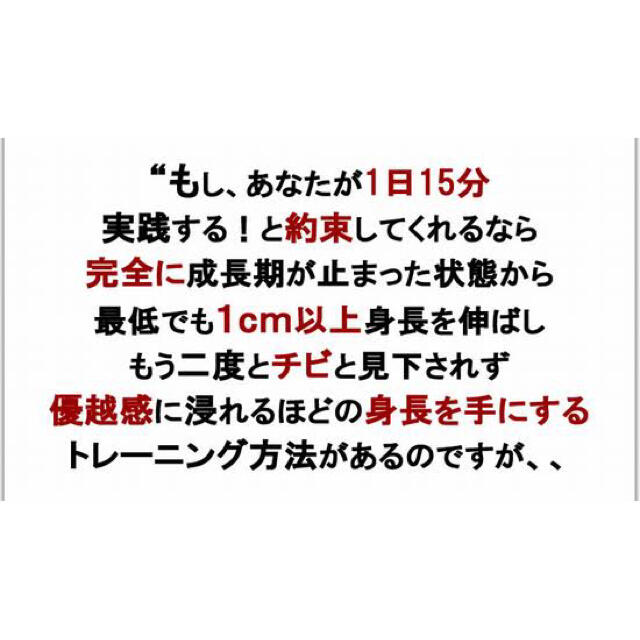 “もし、あなたが1日15分
実践する！と約束してくれるなら
完全に成長期が止まった状態から
最低でも1cm以上身長を伸ばし
もう二度とチビと見下されず
優越感に浸れるほどの身長を手にする
トレーニング方法があるのですが、、